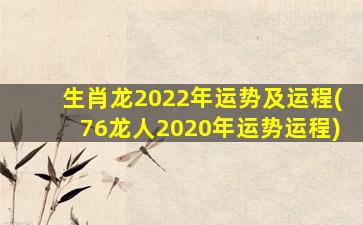 生肖龙2022年运势及运程(76龙人2020年运势运程)